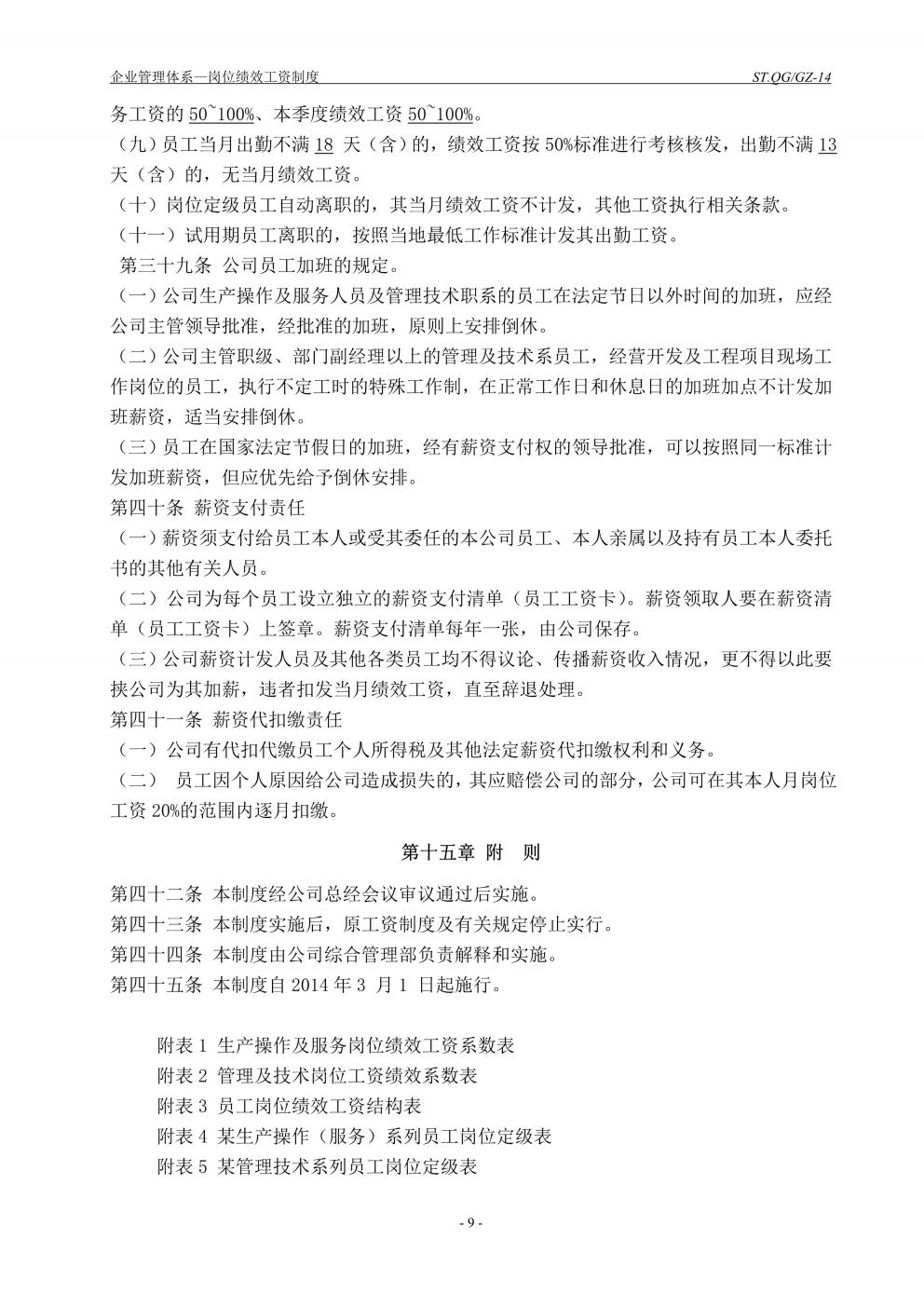 企业管理体系—岗位绩效工资制度 ST.QG/GZ-14

务工资的 50~100%、本季度绩效工资 50~100%。

（九）员工当月出勤不满 18 天（含）的，绩效工资按 50%标准进行考核核发，出勤不满 13 天（含）的，无当月绩效工资。

（十）岗位定级员工自动离职的，其当月绩效工资不计发，其他工资执行相关条款。

（十一）试用期员工离职的，按照当地最低工作标准计发其出勤工资。

第三十九条 公司员工加班的规定。

（一）公司生产操作及服务人员及管理技术职系的员工在法定节日以外时间的加班，应经公司主管领导批准，经批准的加班，原则上安排倒休。

（二）公司主管职级、部门副经理以上的管理及技术系员工，经营开发及工程项目现场工作岗位的员工，执行不定工时的特殊工作制，在正常工作日和休息日的加班加点不计发加班薪资，适当安排倒休。

（三）员工在国家法定节假日的加班，经有薪资支付权的领导批准，可以按照同一标准计发加班薪资，但应优先给予倒休安排。

第四十条 薪资支付责任

（一）薪资须支付给员工本人或受其委任的本公司员工、本人亲属以及持有员工本人委托书的其他有关人员。

（二）公司为每个员工设立独立的薪资支付清单（员工工资卡）。薪资领取人要在薪资清单（员工工资卡）上签章。薪资支付清单每年一张，由公司保存。

（三）公司薪资计发人员及其他各类员工均不得议论、传播薪资收入情况，更不得以此要挟公司为其加薪，违者扣发当月绩效工资，直至辞退处理。

第四十一条 薪资代扣缴责任

（一）公司有代扣代缴员工个人所得税及其他法定薪资代扣缴权利和义务。

（二） 员工因个人原因给公司造成损失的，其应赔偿公司的部分，公司可在其本人月岗位工资 20%的范围内逐月扣缴。

第十五章 附 则

第四十二条 本制度经公司总经会议审议通过后实施。

第四十三条 本制度实施后，原工资制度及有关规定停止实行。

第四十四条 本制度由公司综合管理部负责解释和实施。

第四十五条 本制度自 2014 年 3 月 1 日起施行。

附表 1 生产操作及服务岗位绩效工资系数表

附表 2 管理及技术岗位工资绩效系数表

附表 3 员工岗位绩效工资结构表

附表 4 某生产操作（服务）系列员工岗位定级表

附表 5 某管理技术系列员工岗位定级表

- 9 -